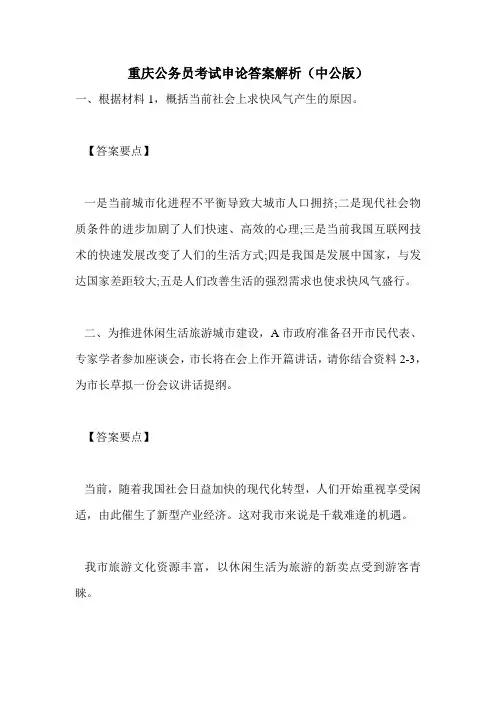 重庆公务员考试申论答案解析（中公版）

一、根据材料 1，概括当前社会上求快风气产生的原因。

【答案要点】

一是当前城市化进程不平衡导致大城市人口拥挤;二是现代社会物质条件的进步加剧了人们快速、高效的心理;三是当前我国互联网技术的快速发展改变了人们的生活方式;四是我国是发展中国家，与发达国家差距较大;五是人们改善生活的强烈需求也使求快风气盛行。

二、为推进休闲生活旅游城市建设，A 市政府准备召开市民代表、专家学者参加座谈会，市长将在会上作开篇讲话，请你结合资料 2-3，为市长草拟一份会议讲话提纲。

【答案要点】

当前，随着我国社会日益加快的现代化转型，人们开始重视享受闲适，由此催生了新型产业经济。这对我市来说是千载难逢的机遇。

我市旅游文化资源丰富，以休闲生活为旅游的新卖点受到游客青睐。